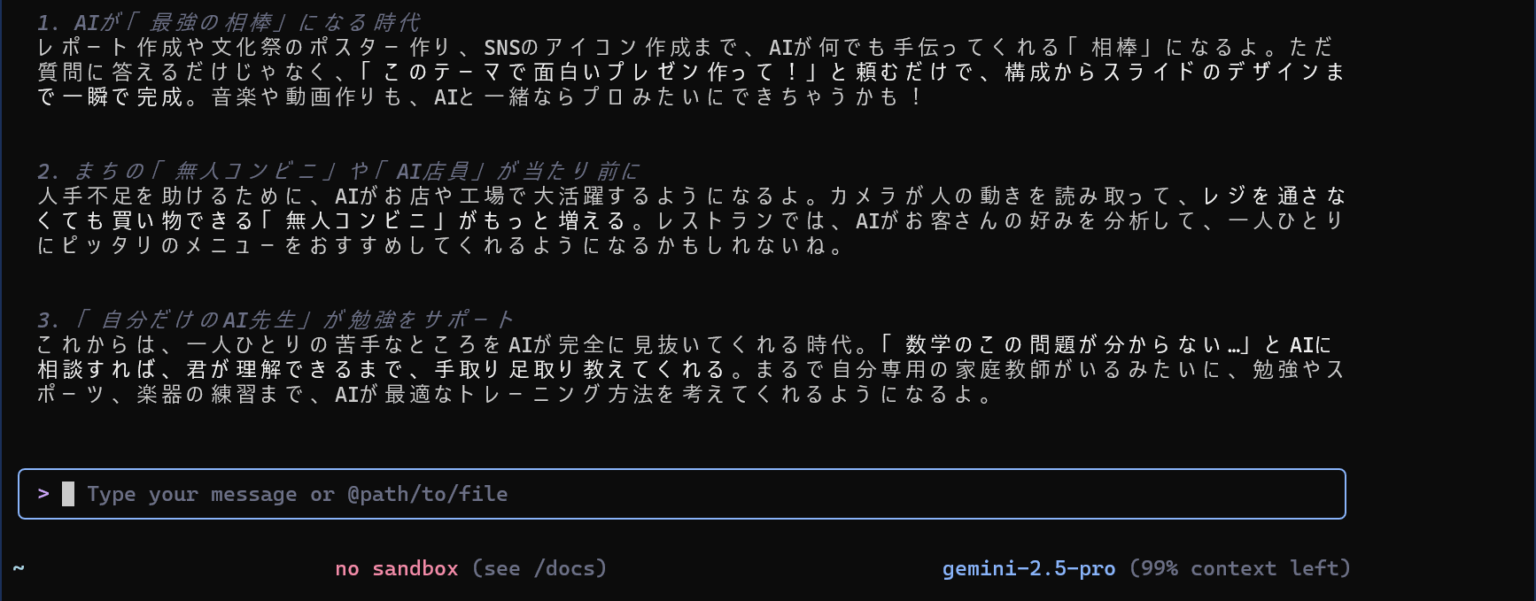 1. AIが「最強の相棒」になる時代
レポート作成や文化祭のポスター作り、SNSのアイコン作成まで、AIが何でも手伝ってくれる「相棒」になるよ。ただ質問に答えるだけじゃなく、「このテーマで面白いプレゼン作って！」と頼むだけで、構成からスライドのデザインまで一瞬で完成。音楽や動画作りも、AIと一緒ならプロみたいにできちゃうかも！

2. まちの「無人コンビニ」や「AI店員」が当たり前に
人手不足を助けるために、AIがお店や工場で大活躍するようになるよ。カメラが人の動きを読み取って、レジを通さなくても買い物できる「無人コンビニ」がもっと増える。レストランでは、AIがお客さんの好みを分析して、一人ひとりにピッタリのメニューをおすすめしてくれるようになるかもしれないね。

3. 「自分だけのAI先生」が勉強をサポート
これからは、一人ひとりの苦手なところをAIが完全に見抜いてくれる時代。「数学のこの問題が分からない…」とAIに相談すれば、君が理解できるまで、手取り足取り教えてくれる。まるで自分専用の家庭教師がいるみたいに、勉強やスポーツ、楽器の練習まで、AIが最適なトレーニング方法を考えてくれるようになるよ。

> Type your message or @path/to/file

~ no sandbox (see /docs) gemini-2.5-pro (99% context left)